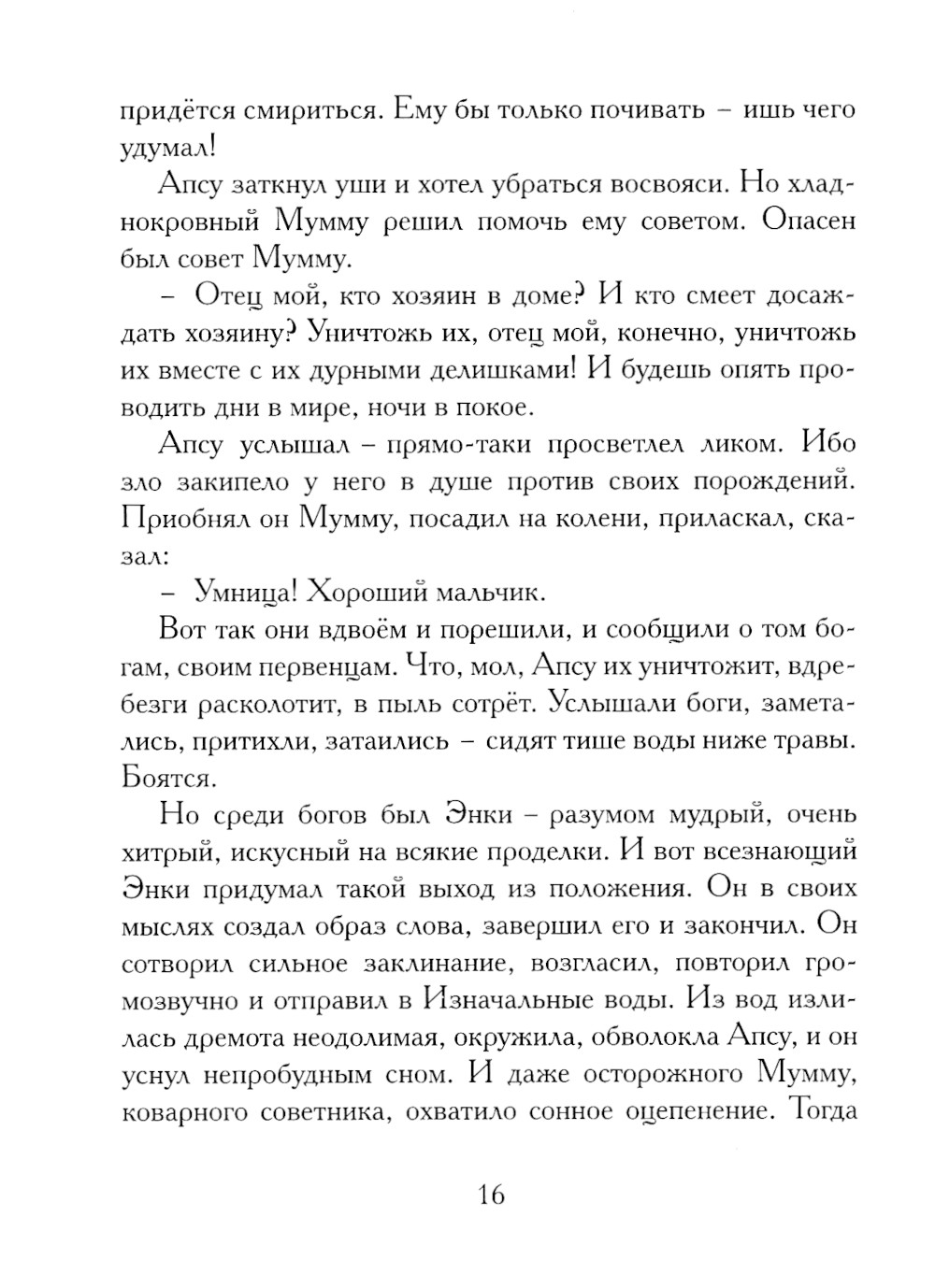 придётся смириться. Ему бы только почивать – ишь чего удумал!

Апсу заткнул уши и хотел убраться восвояси. Но хладнокровный Мумму решил помочь ему советом. Опасен был совет Мумму.

– Отец мой, кто хозяин в доме? И кто смеет досаждать хозяину? Уничтожь их, отец мой, конечно, уничтожь их вместе с их дурными делишками! И будешь опять проводить дни в мире, ночи в покое.

Апсу услышал – прямо-таки просветлел ликом. Ибо зло закипело у него в душе против своих порождений. Приобнял он Мумму, посадил на колени, приласкал, сказал:

– Умница! Хороший мальчик.

Вот так они вдвоём и порешили, и сообщили о том богам, своим первенцам. Что, мол, Апсу их уничтожит, вдребезги расколотит, в пыль сотрёт. Услышали боги, заметались, притихли, затаились – сидят тише воды ниже травы. Боятся.

Но среди богов был Энки – разумом мудрый, очень хитрый, искусный на всякие проделки. И вот всезнающий Энки придумал такой выход из положения. Он в своих мыслях создал образ слова, завершил его и закончил. Он сотворил сильное заклинание, возгласил, повторил громозвучно и отправил в Изначальные воды. Из вод излилась дремота неодолимая, окружила, обволокла Апсу, и он уснул непробудным сном. И даже осторожного Мумму, коварного советника, охватило сонное оцепенение. Тогда

16